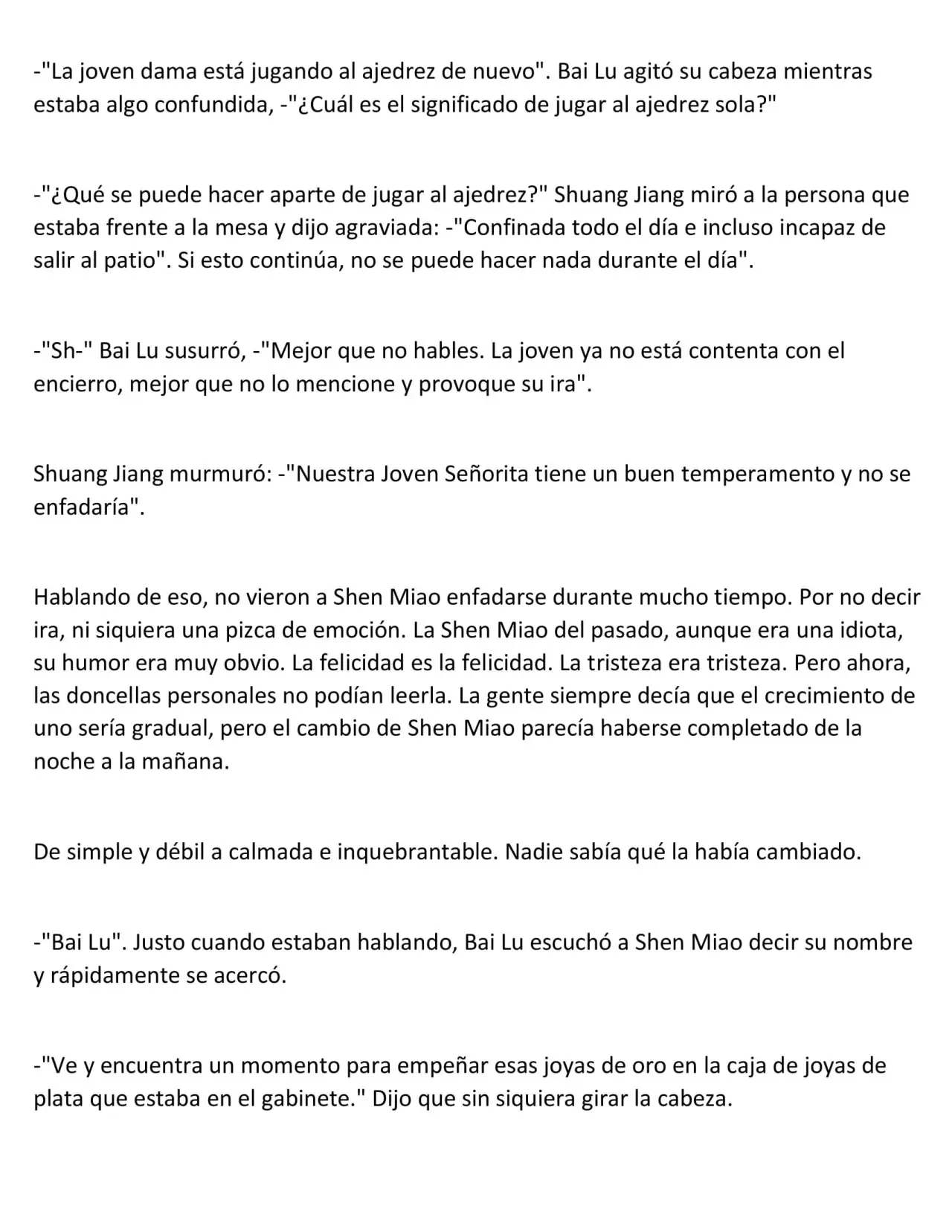 -"La joven dama está jugando al ajedrez de nuevo". Bai Lu agitó su cabeza mientras estaba algo confundida, -"¿Cuál es el significado de jugar al ajedrez sola?"

-"¿Qué se puede hacer aparte de jugar al ajedrez?" Shuang Jiang miró a la persona que estaba frente a la mesa y dijo agraviada: -"Confinada todo el día e incluso incapaz de salir al patio". Si esto continúa, no se puede hacer nada durante el día".

-"Sh-" Bai Lu susurró, -"Mejor que no hables. La joven ya no está contenta con el encierro, mejor que no lo mencione y provoque su ira".

Shuang Jiang murmuró: -"Nuestra Joven Señorita tiene un buen temperamento y no se enfadaría".

Hablando de eso, no vieron a Shen Miao enfadarse durante mucho tiempo. Por no decir ira, ni siquiera una pizca de emoción. La Shen Miao del pasado, aunque era una idiota, su humor era muy obvio. La felicidad es la felicidad. La tristeza era tristeza. Pero ahora, las doncellas personales no podían leerla. La gente siempre decía que el crecimiento de uno sería gradual, pero el cambio de Shen Miao parecía haberse completado de la noche a la mañana.

De simple y débil a calmada e inquebrantable. Nadie sabía qué la había cambiado.

-"Bai Lu". Justo cuando estaban hablando, Bai Lu escuchó a Shen Miao decir su nombre y rápidamente se acercó.

-"Ve y encuentra un momento para empeñar esas joyas de oro en la caja de joyas de plata que estaba en el gabinete." Dijo que sin siquiera girar la cabeza.